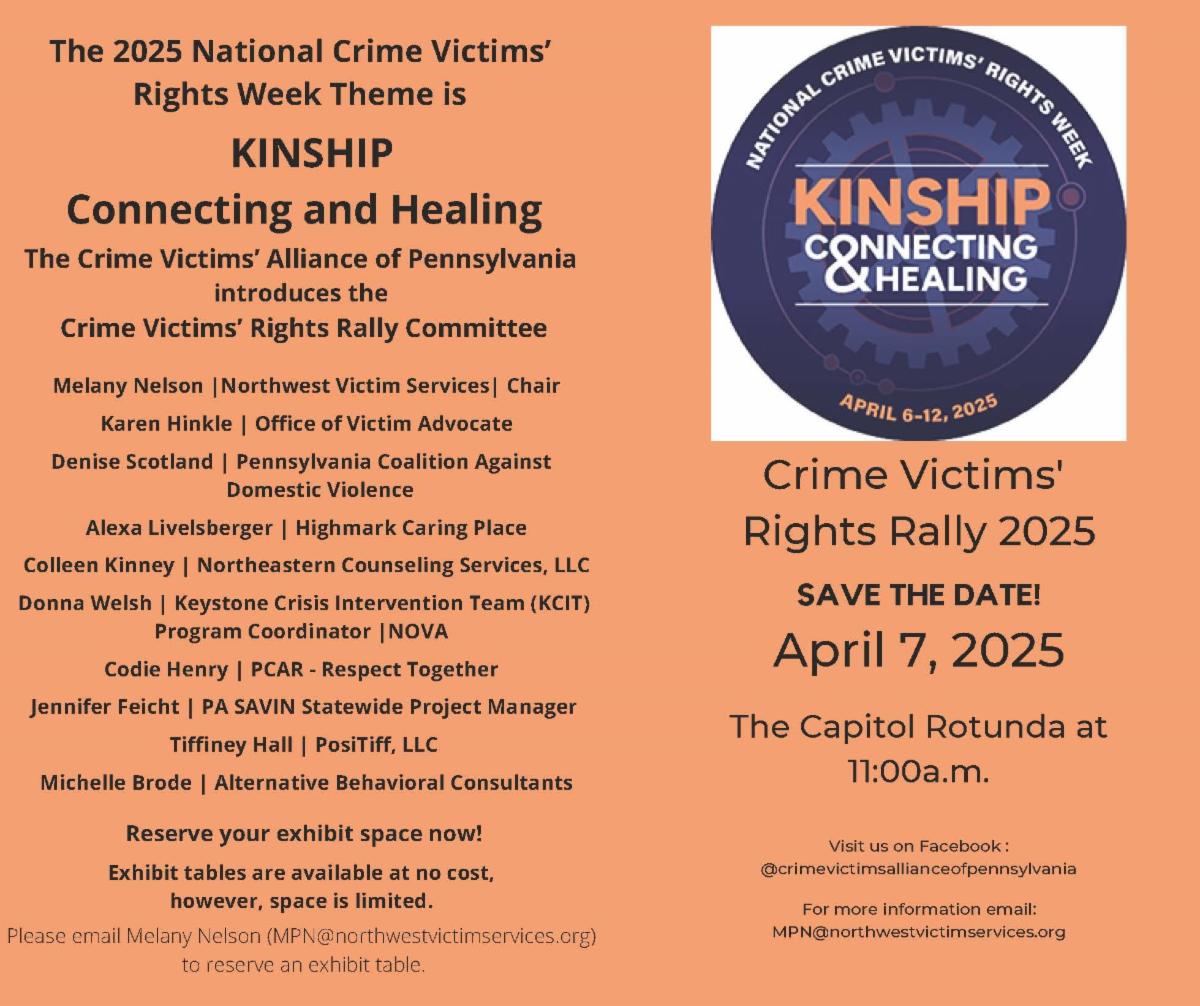 The 2025 National Crime Victims' Rights Week Theme is

KINSHIP
Connecting and Healing

The Crime Victims' Alliance of Pennsylvania introduces the Crime Victims' Rights Rally Committee

Melany Nelson |Northwest Victim Services| Chair

Karen Hinkle | Office of Victim Advocate

Denise Scotland | Pennsylvania Coalition Against Domestic Violence

Alexa Livelsberger | Highmark Caring Place

Colleen Kinney | Northeastern Counseling Services, LLC

Donna Welsh | Keystone Crisis Intervention Team (KCIT) Program Coordinator |NOVA

Codie Henry | PCAR - Respect Together

Jennifer Feicht | PA SAVIN Statewide Project Manager

Tiffiney Hall | PosiTiff, LLC

Michelle Brode | Alternative Behavioral Consultants

Reserve your exhibit space now!

Exhibit tables are available at no cost, however, space is limited.

Please email Melany Nelson (MPN@northwestvictimservices.org) to reserve an exhibit table.

NATIONAL CRIME VICTIMS' RIGHTS WEEK
KINSHIP
CONNECTING & HEALING
APRIL 6-12, 2025

Crime Victims' Rights Rally 2025

SAVE THE DATE!

April 7, 2025

The Capitol Rotunda at 11:00a.m.

Visit us on Facebook :
@crimevictimsallianceofpennsylvania

For more information email:
MPN@northwestvictimservices.org